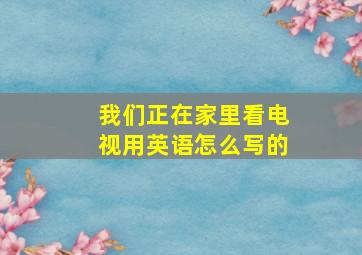 我们正在家里看电视用英语怎么写的